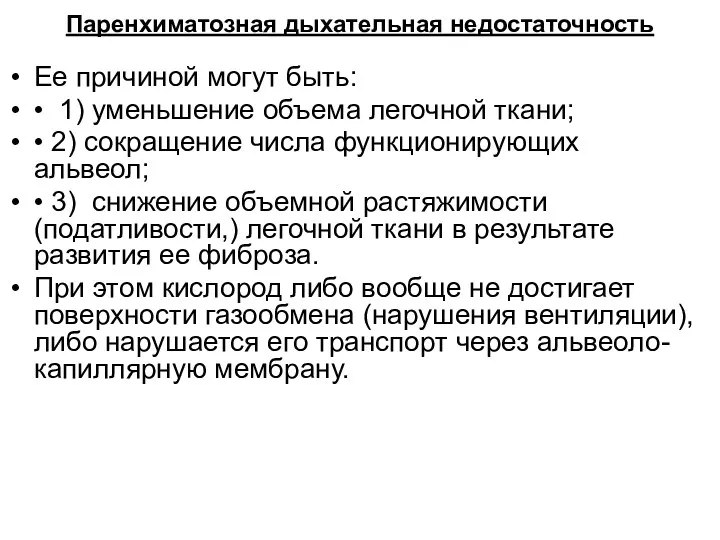 Паренхиматозная дыхательная недостаточность

• Ее причиной могут быть:
• • 1) уменьшение объема легочной ткани;
• • 2) сокращение числа функционирующих альвеол;
• • 3) снижение объемной растяжимости (податливости,) легочной ткани в результате развития ее фиброза.
• При этом кислород либо вообще не достигает поверхности газообмена (нарушения вентиляции), либо нарушается его транспорт через альвеоло-капиллярную мембрану.